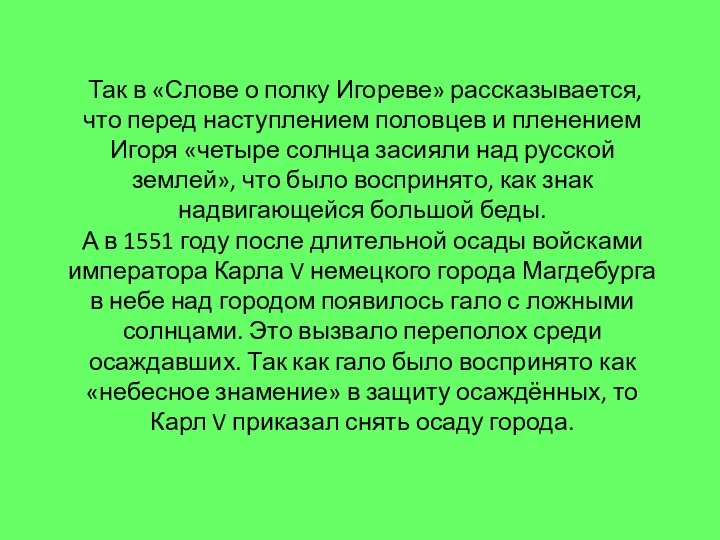 Так в «Слове о полку Игореве» рассказывается, что перед наступлением половцев и пленением Игоря «четыре солнца засияли над русской землей», что было воспринято, как знак надвигающейся большой беды.
А в 1551 году после длительной осады войсками императора Карла V немецкого города Магдебурга в небе над городом появилось гало с ложными солнцами. Это вызвало переполох среди осаждавших. Так как гало было воспринято как «небесное знамение» в защиту осаждённых, то Карл V приказал снять осаду города.